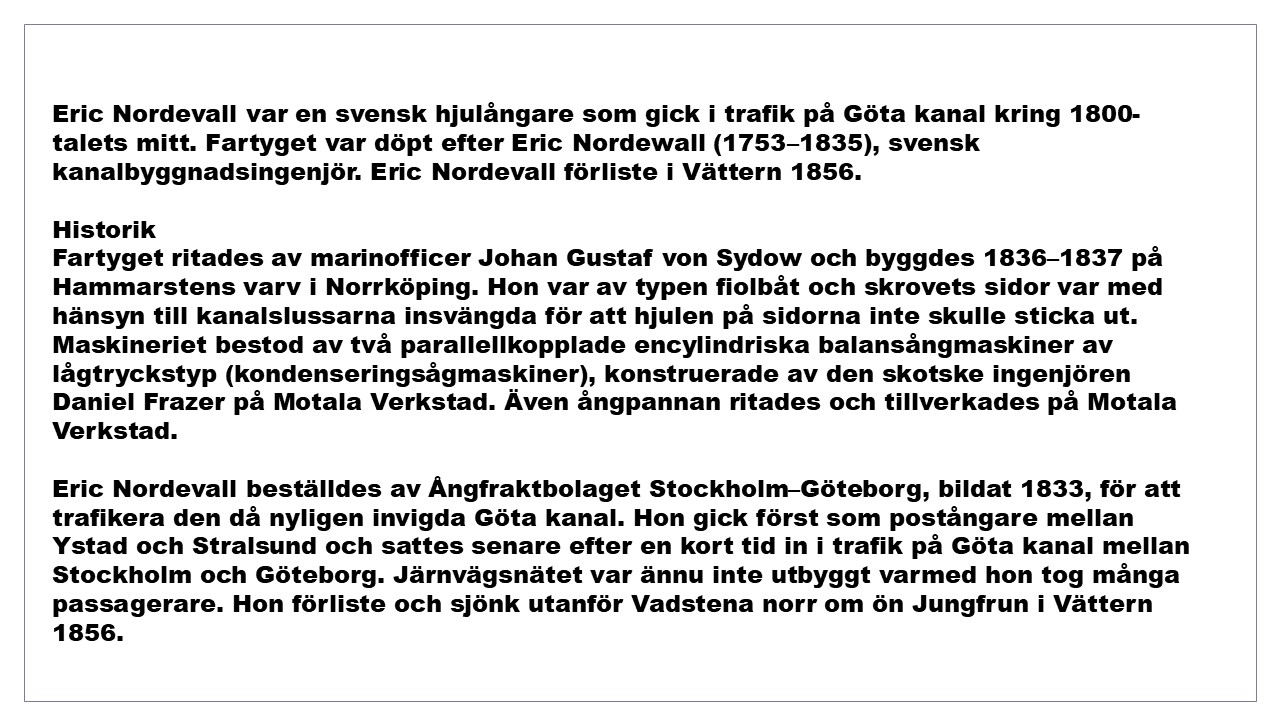 Eric Nordevall var en svensk hjulångare som gick i trafik på Göta kanal kring 1800-talets mitt. Fartyget var döpt efter Eric Nordewall (1753–1835), svensk kanalbyggnadsingenjör. Eric Nordevall förliste i Vättern 1856.

Historik
Fartyget ritades av marinofficer Johan Gustaf von Sydow och byggdes 1836–1837 på Hammarstens varv i Norrköping. Hon var av typen fiolbåt och skrovets sidor var med hänsyn till kanalslussarna insvängda för att hjulen på sidorna inte skulle sticka ut. Maskineriet bestod av två parallellkopplade encylindriska balansångmaskiner av lågtryckstyp (kondenseringsågmaskiner), konstruerade av den skotske ingenjören Daniel Frazer på Motala Verkstad. Även ångpannan ritades och tillverkades på Motala Verkstad.

Eric Nordevall beställdes av Ångfraktbolaget Stockholm–Göteborg, bildat 1833, för att trafikera den då nyligen invigda Göta kanal. Hon gick först som postångare mellan Ystad och Stralsund och sattes senare efter en kort tid in i trafik på Göta kanal mellan Stockholm och Göteborg. Järnvägsnätet var ännu inte utbyggt varmed hon tog många passagerare. Hon förliste och sjönk utanför Vadstena norr om ön Jungfrun i Vättern 1856.